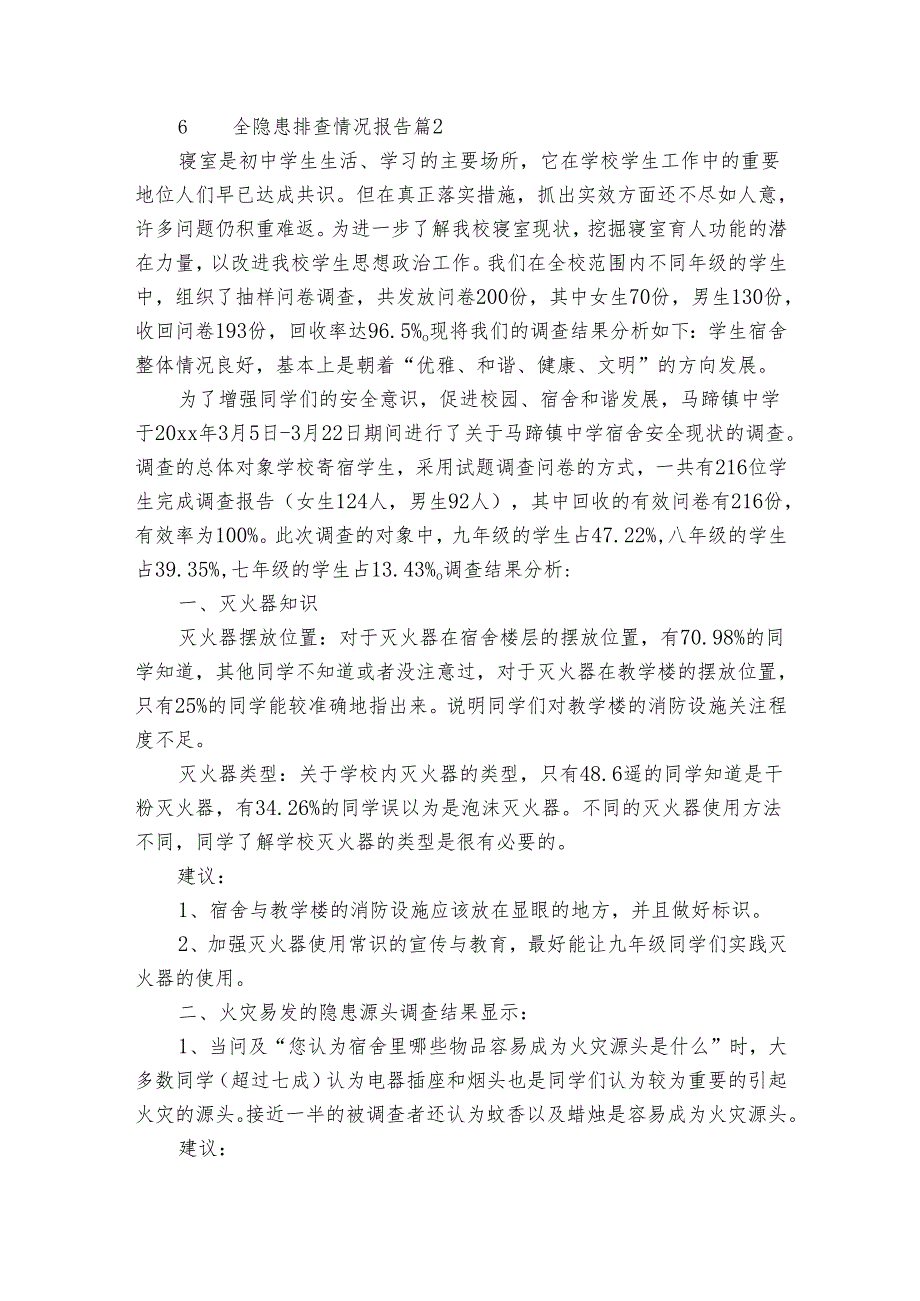 6　　全隐患排查情况报告篇2

寝室是初中学生生活、学习的主要场所，它在学校学生工作中的重要地位人们早已达成共识。但在真正落实措施，抓出实效方面还不尽如人意，许多问题仍积重难返。为进一步了解我校寝室现状，挖掘寝室育人功能的潜在力量，以改进我校学生思想政治工作。我们在全校范围内不同年级的学生中，组织了抽样问卷调查，共发放问卷200份，其中女生70份，男生130份，收回问卷193份，回收率达96.5%。现将我们的调查结果分析如下：学生宿舍整体情况良好，基本上是朝着“优雅、和谐、健康、文明”的方向发展。

为了增强同学们的安全意识，促进校园、宿舍和谐发展，马蹄镇中学于20xx年3月5日-3月22日期间进行了关于马蹄镇中学宿舍安全现状的调查。调查的总体对象学校寄宿学生，采用试题调查问卷的方式，一共有216位学生完成调查报告（女生124人，男生92人），其中回收的有效问卷有216份，有效率为100%。此次调查的对象中，九年级的学生占47.22%，八年级的学生占39.35%，七年级的学生占13.43%。调查结果分析：

一、灭火器知识

灭火器摆放位置：对于灭火器在宿舍楼层的摆放位置，有70.98%的同学知道，其他同学不知道或者没注意过，对于灭火器在教学楼的摆放位置，只有25%的同学能较准确地指出来。说明同学们对教学楼的消防设施关注程度不足。

灭火器类型：关于学校内灭火器的类型，只有48.6遥的同学知道是干粉灭火器，有34.26%的同学误以为是泡沫灭火器。不同的灭火器使用方法不同，同学了解学校灭火器的类型是很有必要的。

建议：

1、宿舍与教学楼的消防设施应该放在显眼的地方，并且做好标识。

2、加强灭火器使用常识的宣传与教育，最好能让九年级同学们实践灭火器的使用。

二、火灾易发的隐患源头调查结果显示：

1、当问及“您认为宿舍里哪些物品容易成为火灾源头是什么”时，大多数同学（超过七成）认为电器插座和烟头也是同学们认为较为重要的引起火灾的源头。接近一半的被调查者还认为蚊香以及蜡烛是容易成为火灾源头。

建议：